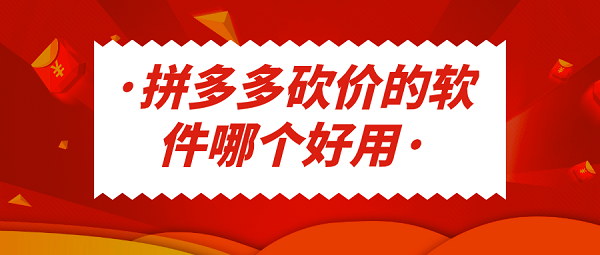 ·拼多多砍价的软件哪个好用·